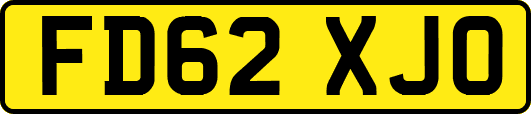 FD62 XJO